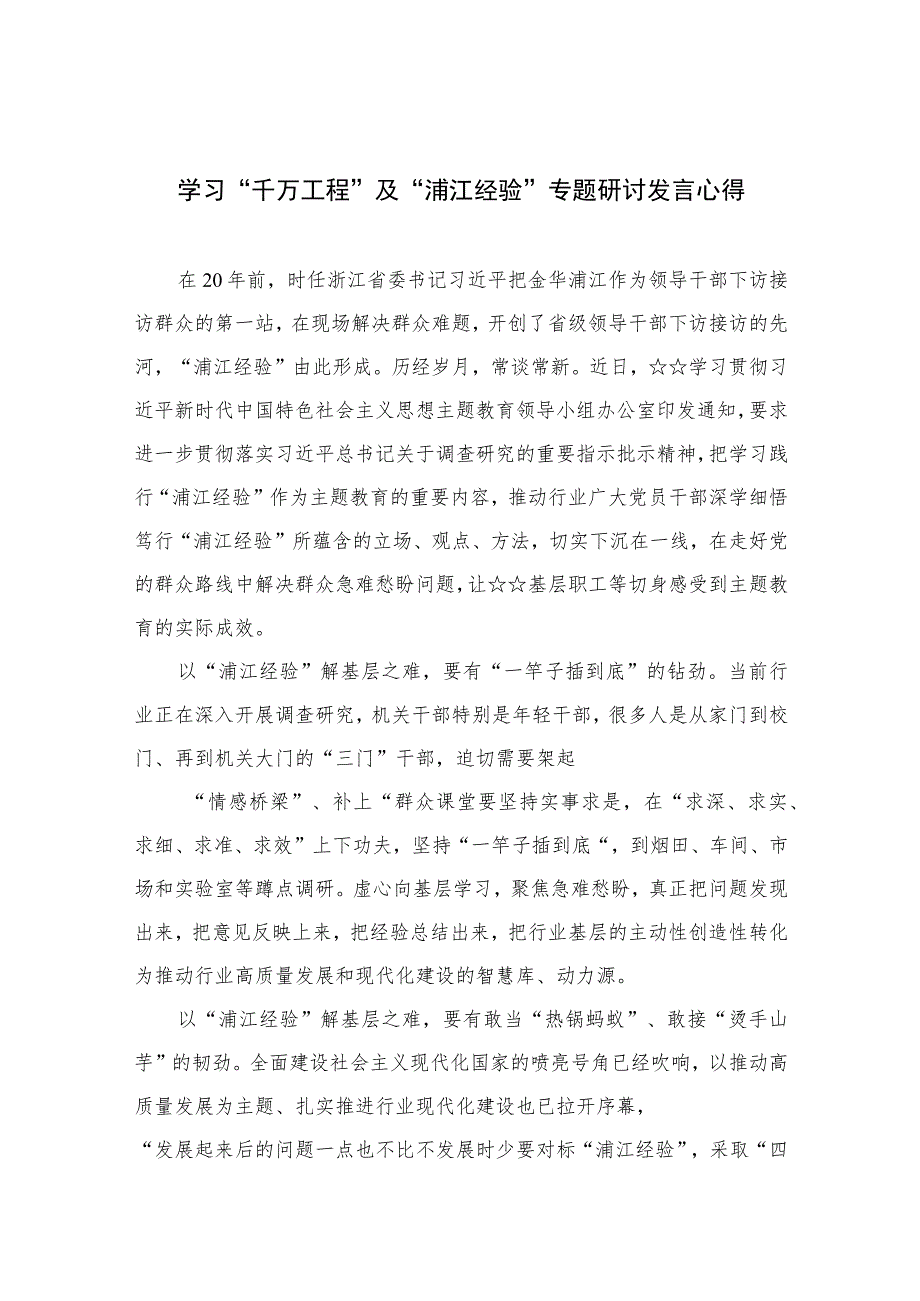 学习“千万工程”及“浦江经验”专题研讨发言心得

在20年前，时任浙江省委书记习近平把金华浦江作为领导干部下访接访群众的第一站，在现场解决群众难题，开创了省级领导干部下访接访的先河，“浦江经验”由此形成。历经岁月，常谈常新。近日，☆☆学习贯彻习近平新时代中国特色社会主义思想主题教育领导小组办公室印发通知，要求进一步贯彻落实习近平总书记关于调查研究的重要指示批示精神，把学习践行“浦江经验”作为主题教育的重要内容，推动行业广大党员干部深学细悟笃行“浦江经验”所蕴含的立场、观点、方法，切实下沉在一线，在走好党的群众路线中解决群众急难愁盼问题，让☆☆基层职工等切身感受到主题教育的实际成效。

以“浦江经验”解基层之难，要有“一竿子插到底”的钻劲。当前行业正在深入开展调查研究，机关干部特别是年轻干部，很多人是从家门到校门、再到机关大门的“三门”干部，迫切需要架起

“情感桥梁”、补上“群众课堂要坚持实事求是，在“求深、求实、求细、求准、求效”上下功夫，坚持“一竿子插到底“，到烟田、车间、市场和实验室等蹲点调研。虚心向基层学习，聚焦急难愁盼，真正把问题发现出来，把意见反映上来，把经验总结出来，把行业基层的主动性创造性转化为推动行业高质量发展和现代化建设的智慧库、动力源。

以“浦江经验”解基层之难，要有敢当“热锅蚂蚁”、敢接“烫手山芋”的韧劲。全面建设社会主义现代化国家的喷亮号角已经吹响，以推动高质量发展为主题、扎实推进行业现代化建设也已拉开序幕，

“发展起来后的问题一点也不比不发展时少要对标“浦江经验”，采取“四